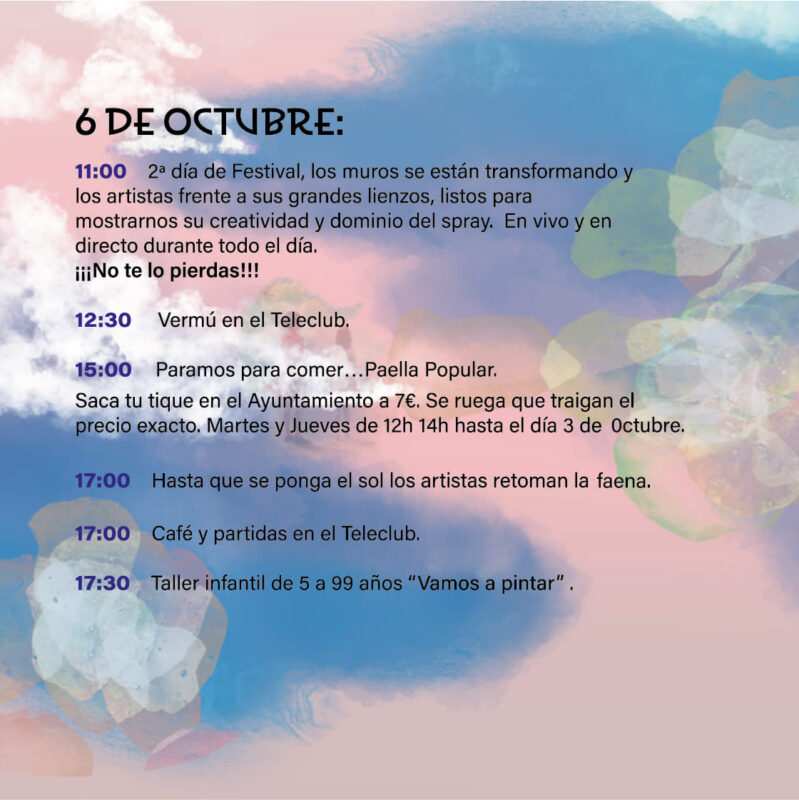 6 DE OCTUBRE:

11:00 2ª día de Festival, los muros se están transformando y los artistas frente a sus grandes lienzos, listos para mostrarnos su creatividad y dominio del spray. En vivo y en directo durante todo el día.
¡¡¡No te lo pierdas!!!

12:30 Vermú en el Teleclub.

15:00 Paramos para comer…Paella Popular.
Saca tu tique en el Ayuntamiento a 7€. Se ruega que traigan el precio exacto. Martes y Jueves de 12h 14h hasta el día 3 de 0ctubre.

17:00 Hasta que se ponga el sol los artistas retoman la faena.

17:00 Café y partidas en el Teleclub.

17:30 Taller infantil de 5 a 99 años "Vamos a pintar" .